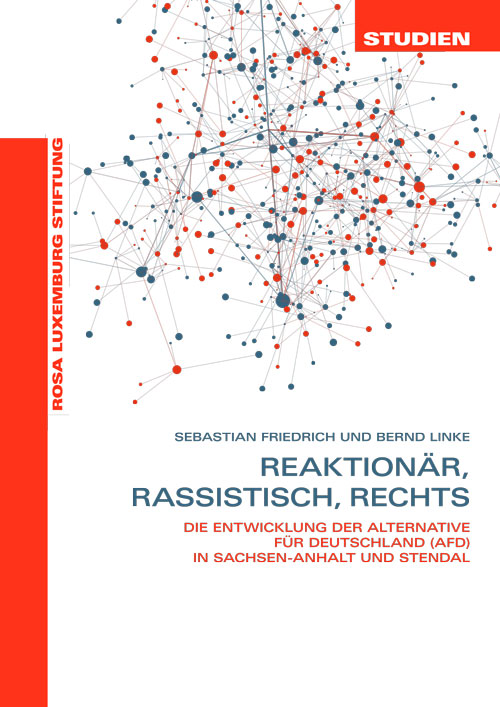 STUDIEN

ROSA LUXEMBURG STIFTUNG

SEBASTIAN FRIEDRICH UND BERND LINKE

REAKTIONÄR, RASSISTISCH, RECHTS

DIE ENTWICKLUNG DER ALTERNATIVE FÜR DEUTSCHLAND (AFD) IN SACHSEN-ANHALT UND STENDAL